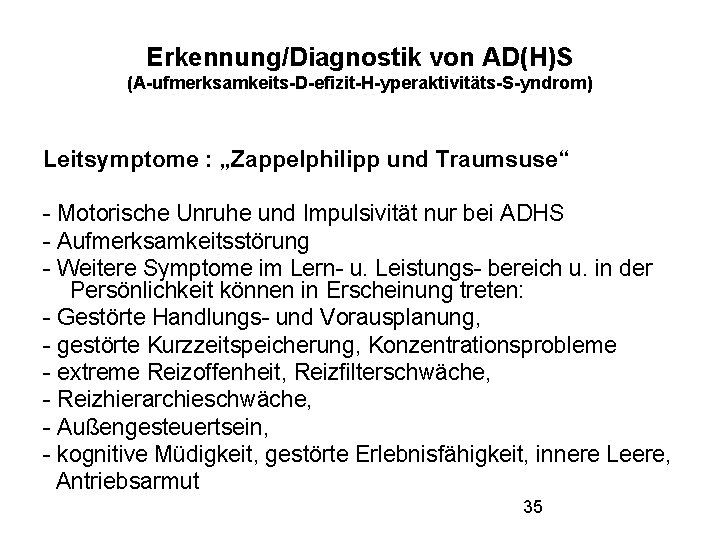 Erkennung/Diagnostik von AD(H)S
(A-ufmerksamkeits-D-efizit-H-yperaktivitäts-S-yndrom)

Leitsymptome : „Zappelphilipp und Traumsuse“

- Motorische Unruhe und Impulsivität nur bei ADHS
- Aufmerksamkeitsstörung
- Weitere Symptome im Lern- u. Leistungs- bereich u. in der Persönlichkeit können in Erscheinung treten:
- Gestörte Handlungs- und Vorausplanung,
- gestörte Kurzzeitspeicherung, Konzentrationsprobleme
- extreme Reizoffenheit, Reizfilterschwäche,
- Reizhierarchieschwäche,
- Außengesteuertsein,
- kognitive Müdigkeit, gestörte Erlebnisfähigkeit, innere Leere, Antriebsarmut

35